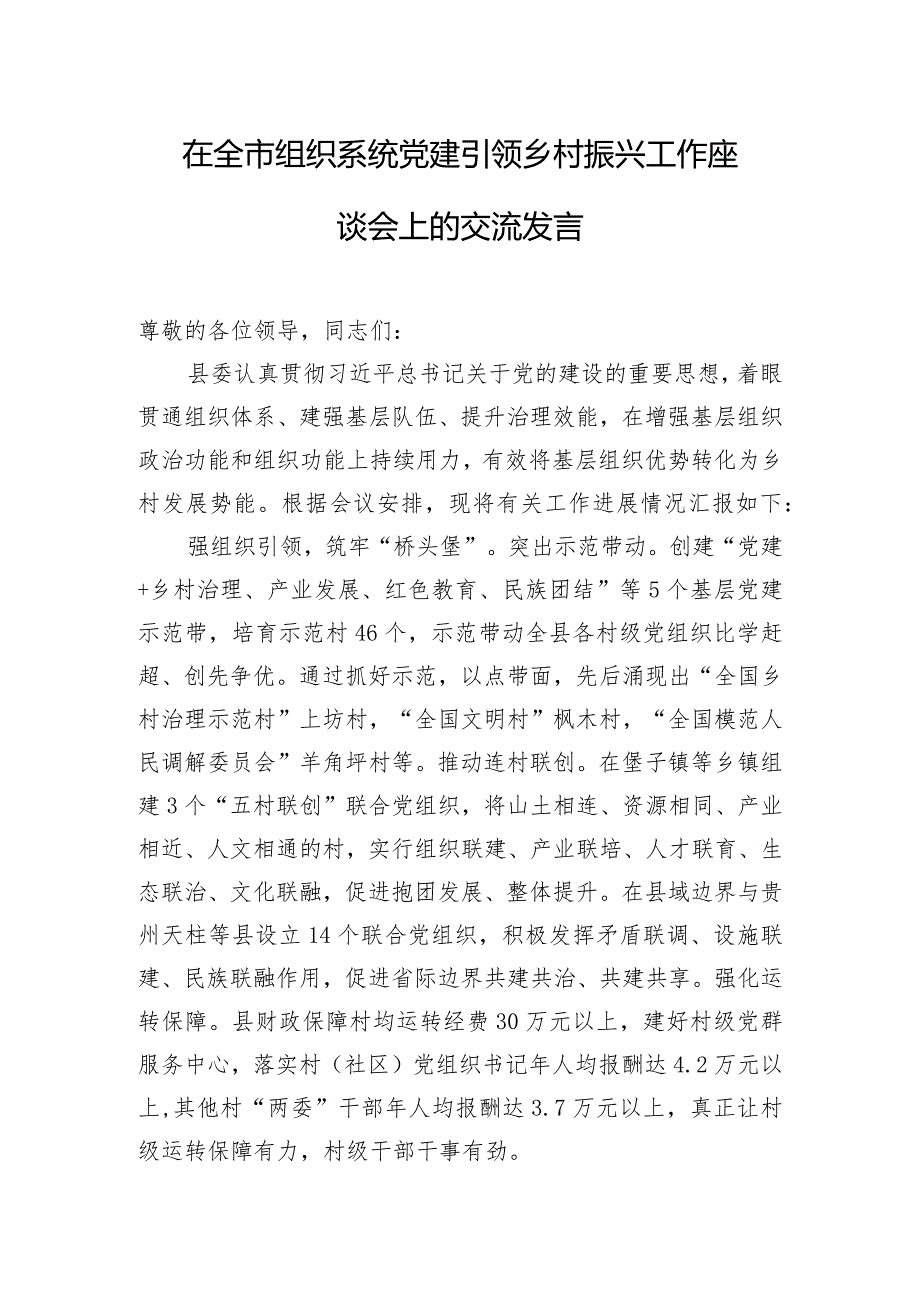 在全市组织系统党建引领乡村振兴工作座谈会上的交流发言

尊敬的各位领导，同志们：

县委认真贯彻习近平总书记关于党的建设的重要思想，着眼贯通组织体系、建强基层队伍、提升治理效能，在增强基层组织政治功能和组织功能上持续用力，有效将基层组织优势转化为乡村发展势能。根据会议安排，现将有关工作进展情况汇报如下：

强组织引领，筑牢“桥头堡”。突出示范带动。创建“党建+乡村治理、产业发展、红色教育、民族团结”等5个基层党建示范带，培育示范村46个，示范带动全县各村级党组织比学赶超、创先争优。通过抓好示范，以点带面，先后涌现出“全国乡村治理示范村”上坊村，“全国文明村”枫木村，“全国模范人民调解委员会”羊角坪村等。推动连村联创。在堡子镇等乡镇组建3个“五村联创”联合党组织，将山土相连、资源相同、产业相近、人文相通的村，实行组织联建、产业联培、人才联育、生态联治、文化联融，促进抱团发展、整体提升。在县域边界与贵州天柱等县设立14个联合党组织，积极发挥矛盾联调、设施联建、民族联融作用，促进省际边界共建共治、共建共享。强化运转保障。县财政保障村均运转经费30万元以上，建好村级党群服务中心，落实村（社区）党组织书记年人均报酬达4.2万元以上，其他村“两委”干部年人均报酬达3.7万元以上，真正让村级运转保障有力，村级干部干事有劲。